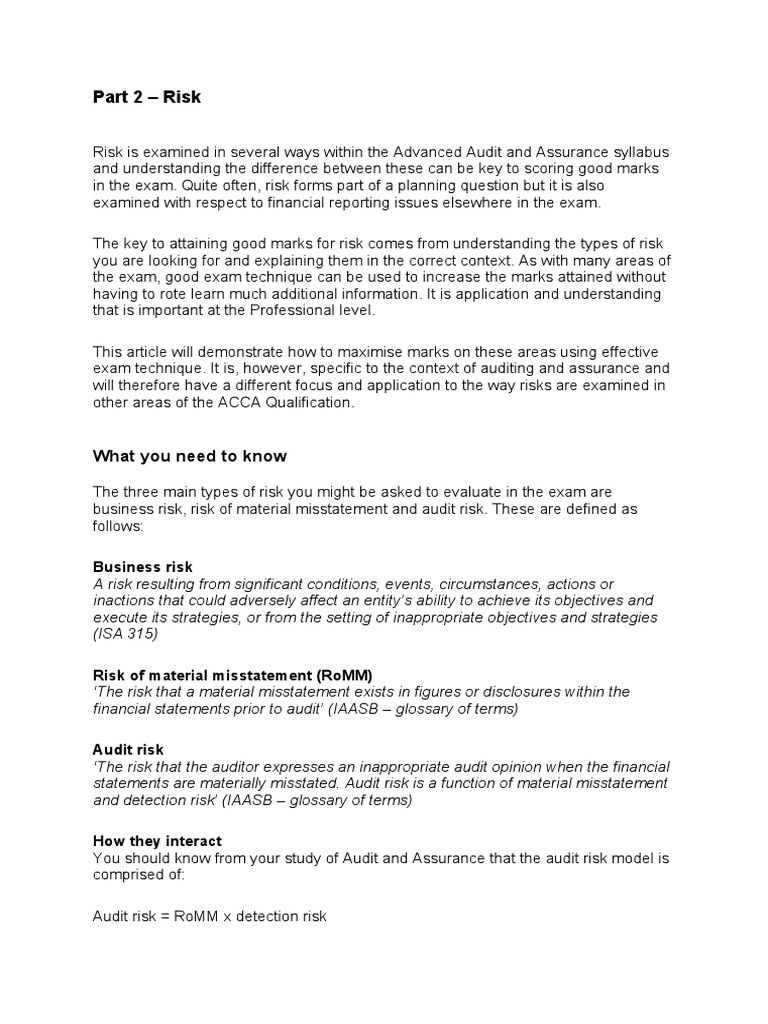 Part 2 – Risk

Risk is examined in several ways within the Advanced Audit and Assurance syllabus and understanding the difference between these can be key to scoring good marks in the exam. Quite often, risk forms part of a planning question but it is also examined with respect to financial reporting issues elsewhere in the exam.

The key to attaining good marks for risk comes from understanding the types of risk you are looking for and explaining them in the correct context. As with many areas of the exam, good exam technique can be used to increase the marks attained without having to rote learn much additional information. It is application and understanding that is important at the Professional level.

This article will demonstrate how to maximise marks on these areas using effective exam technique. It is, however, specific to the context of auditing and assurance and will therefore have a different focus and application to the way risks are examined in other areas of the ACCA Qualification.

What you need to know

The three main types of risk you might be asked to evaluate in the exam are business risk, risk of material misstatement and audit risk. These are defined as follows:

Business risk
A risk resulting from significant conditions, events, circumstances, actions or inactions that could adversely affect an entity's ability to achieve its objectives and execute its strategies, or from the setting of inappropriate objectives and strategies (ISA 315)

Risk of material misstatement (RoMM)
'The risk that a material misstatement exists in figures or disclosures within the financial statements prior to audit' (IAASB – glossary of terms)

Audit risk
'The risk that the auditor expresses an inappropriate audit opinion when the financial statements are materially misstated. Audit risk is a function of material misstatement and detection risk' (IAASB – glossary of terms)

How they interact
You should know from your study of Audit and Assurance that the audit risk model is comprised of:

Audit risk = RoMM x detection risk